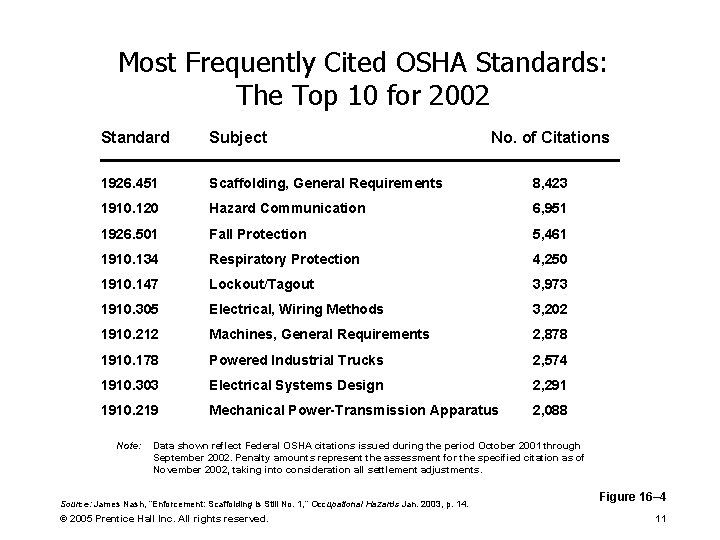 Most Frequently Cited OSHA Standards: The Top 10 for 2002

| Standard | Subject | No. of Citations |
|---|---|---|
| 1926.451 | Scaffolding, General Requirements | 8,423 |
| 1910.120 | Hazard Communication | 6,951 |
| 1926.501 | Fall Protection | 5,461 |
| 1910.134 | Respiratory Protection | 4,250 |
| 1910.147 | Lockout/Tagout | 3,973 |
| 1910.305 | Electrical, Wiring Methods | 3,202 |
| 1910.212 | Machines, General Requirements | 2,878 |
| 1910.178 | Powered Industrial Trucks | 2,574 |
| 1910.303 | Electrical Systems Design | 2,291 |
| 1910.219 | Mechanical Power-Transmission Apparatus | 2,088 |

Note: Data shown reflect Federal OSHA citations issued during the period October 2001 through September 2002. Penalty amounts represent the assessment for the specified citation as of November 2002, taking into consideration all settlement adjustments.

Figure 16–4

Source: James Nash, "Enforcement: Scaffolding is Still No. 1," Occupational Hazards Jan. 2003, p. 14.

© 2005 Prentice Hall Inc. All rights reserved.

11